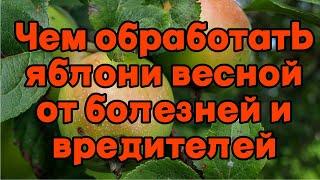 Чем обработать яблони весной от болезней и вредителей